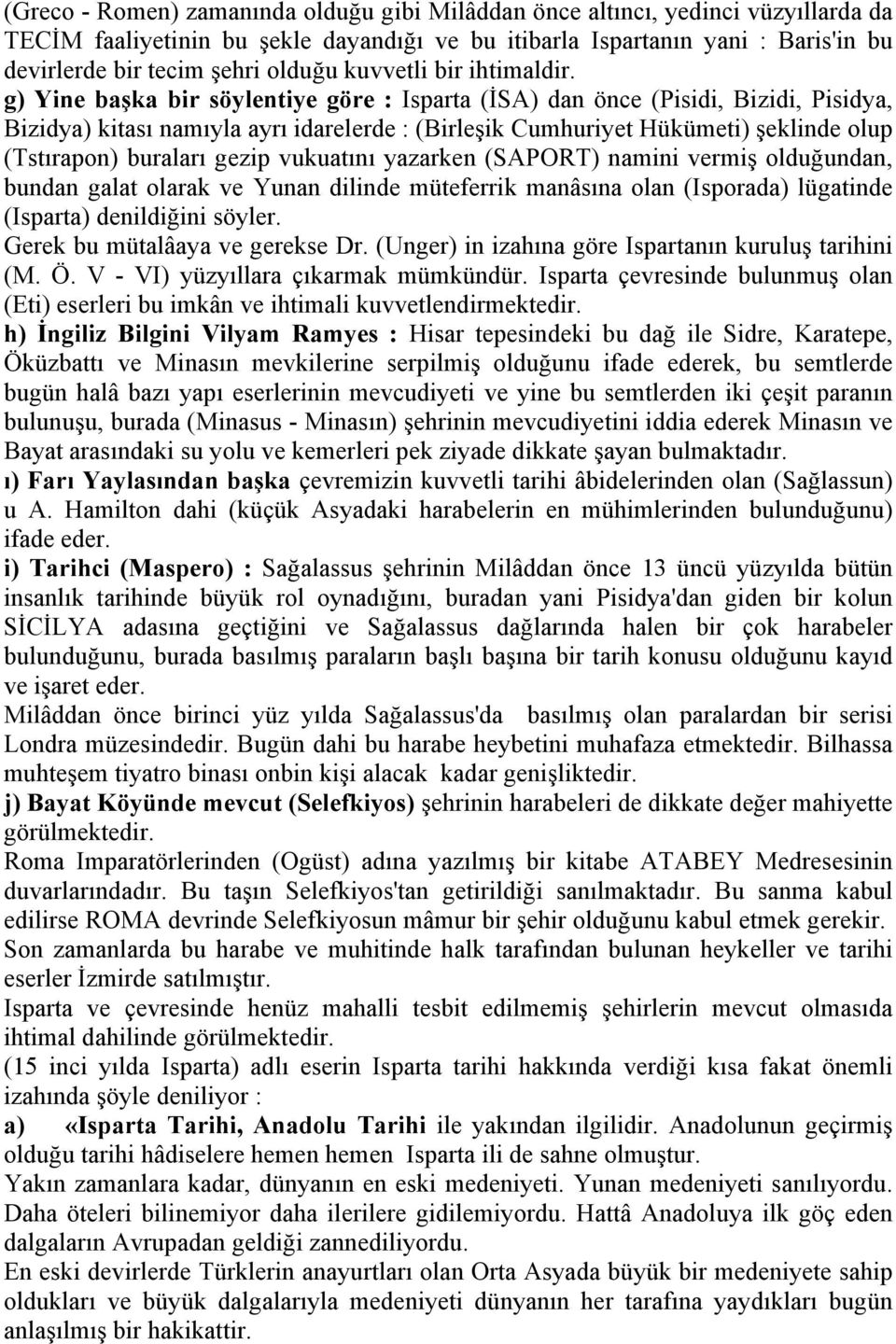 (Greco - Romen) zamanında olduğu gibi Milâddan önce altıncı, yedinci vüzyıllarda da TECİM faaliyetinin bu şekle dayandığı ve bu itibarla Ispartanın yani : Baris'in bu devirlerde bir tecim şehri olduğu kuvvetli bir ihtimaldir.
g) Yine başka bir söylentiye göre : Isparta (İSA) dan önce (Pisidi, Bizidi, Pisidya, Bizidya) kitası namıyla ayrı idarelerde : (Birleşik Cumhuriyet Hükümeti) şeklinde olup (Tstırapon) buraları gezip vukuatını yazarken (SAPORT) namini vermiş olduğundan, bundan galat olarak ve Yunan dilinde müteferrik manâsına olan (Isporada) lügatinde (Isparta) denildiğini söyler.
Gerek bu mütalâaya ve gerekse Dr. (Unger) in izahına göre Ispartanın kuruluş tarihini (M. Ö. V - VI) yüzyıllara çıkarmak mümkündür. Isparta çevresinde bulunmuş olan (Eti) eserleri bu imkân ve ihtimali kuvvetlendirmektedir.
h) İngiliz Bilgini Vilyam Ramyes : Hisar tepesindeki bu dağ ile Sidre, Karatepe, Öküzbattı ve Minasın mevkilerine serpilmiş olduğunu ifade ederek, bu semtlerde bugün halâ bazı yapı eserlerinin mevcudiyeti ve yine bu semtlerden iki çeşit paranın bulunuşu, burada (Minasus - Minasın) şehrinin mevcudiyetini iddia ederek Minasın ve Bayat arasındaki su yolu ve kemerleri pek ziyade dikkate şayan bulmaktadır.
ı) Farı Yaylasından başka çevremizin kuvvetli tarihi âbidelerinden olan (Sağlassun) u A. Hamilton dahi (küçük Asyadaki harabelerin en mühimlerinden bulunduğunu) ifade eder.
i) Tarihci (Maspero) : Sağalassus şehrinin Milâddan önce 13 üncü yüzyılda bütün insanlık tarihinde büyük rol oynadığını, buradan yani Pisidya'dan giden bir kolun SİCİLYA adasına geçtiğini ve Sağalassus dağlarında halen bir çok harabeler bulunduğunu, burada basılmış paraların başlı başına bir tarih konusu olduğunu kayıd ve işaret eder.
Milâddan önce birinci yüz yılda Sağalassus'da basılmış olan paralardan bir serisi Londra müzesindedir. Bugün dahi bu harabe heybetini muhafaza etmektedir. Bilhassa muhteşem tiyatro binası onbin kişi alacak kadar genişliktedir.
j) Bayat Köyünde mevcut (Selefkiyos) şehrinin harabeleri de dikkate değer mahiyette görülmektedir.
Roma Imparatörlerinden (Ogüst) adına yazılmış bir kitabe ATABEY Medresesinin duvarlarındadır. Bu taşın Selefkiyos'tan getirildiği sanılmaktadır. Bu sanma kabul edilirse ROMA devrinde Selefkiyosun mâmur bir şehir olduğunu kabul etmek gerekir.
Son zamanlarda bu harabe ve muhitinde halk tarafından bulunan heykeller ve tarihi eserler İzmirde satılmıştır.
Isparta ve çevresinde henüz mahalli tesbit edilmemiş şehirlerin mevcut olmasıda ihtimal dahilinde görülmektedir.
(15 inci yılda Isparta) adlı eserin Isparta tarihi hakkında verdiği kısa fakat önemli izahında şöyle deniliyor :
a) «Isparta Tarihi, Anadolu Tarihi ile yakından ilgilidir. Anadolunun geçirmiş olduğu tarihi hâdiselere hemen hemen Isparta ili de sahne olmuştur.
Yakın zamanlara kadar, dünyanın en eski medeniyeti. Yunan medeniyeti sanılıyordu. Daha öteleri bilinemiyor daha ilerilere gidilemiyordu. Hattâ Anadoluya ilk göç eden dalgaların Avrupadan geldiği zannediliyordu.
En eski devirlerde Türklerin anayurtları olan Orta Asyada büyük bir medeniyete sahip oldukları ve büyük dalgalarıyla medeniyeti dünyanın her tarafına yaydıkları bugün anlaşılmış bir hakikattir.